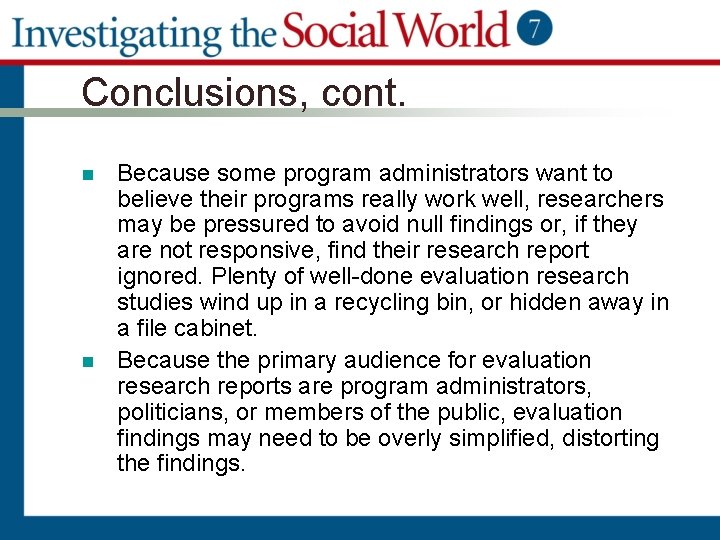 Investigating the Social World 7

Conclusions, cont.

Because some program administrators want to believe their programs really work well, researchers may be pressured to avoid null findings or, if they are not responsive, find their research report ignored. Plenty of well-done evaluation research studies wind up in a recycling bin, or hidden away in a file cabinet.

Because the primary audience for evaluation research reports are program administrators, politicians, or members of the public, evaluation findings may need to be overly simplified, distorting the findings.